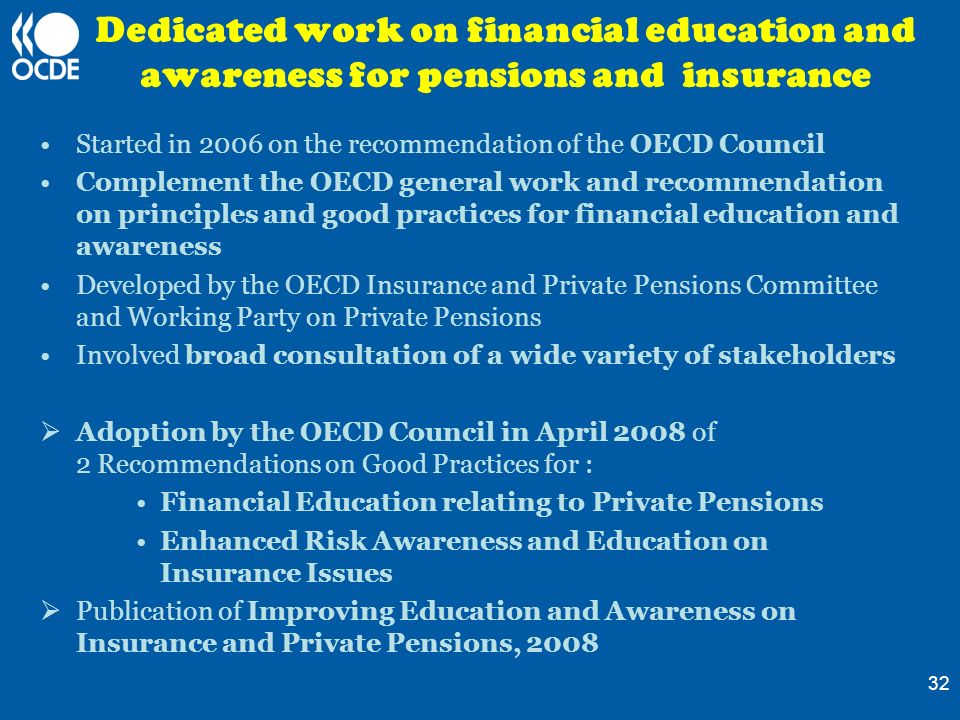 OCDE

Dedicated work on financial education and awareness for pensions and insurance

• Started in 2006 on the recommendation of the OECD Council
• Complement the OECD general work and recommendation on principles and good practices for financial education and awareness
• Developed by the OECD Insurance and Private Pensions Committee and Working Party on Private Pensions
• Involved broad consultation of a wide variety of stakeholders

➢ Adoption by the OECD Council in April 2008 of 2 Recommendations on Good Practices for :
• Financial Education relating to Private Pensions
• Enhanced Risk Awareness and Education on Insurance Issues
➢ Publication of Improving Education and Awareness on Insurance and Private Pensions, 2008

32